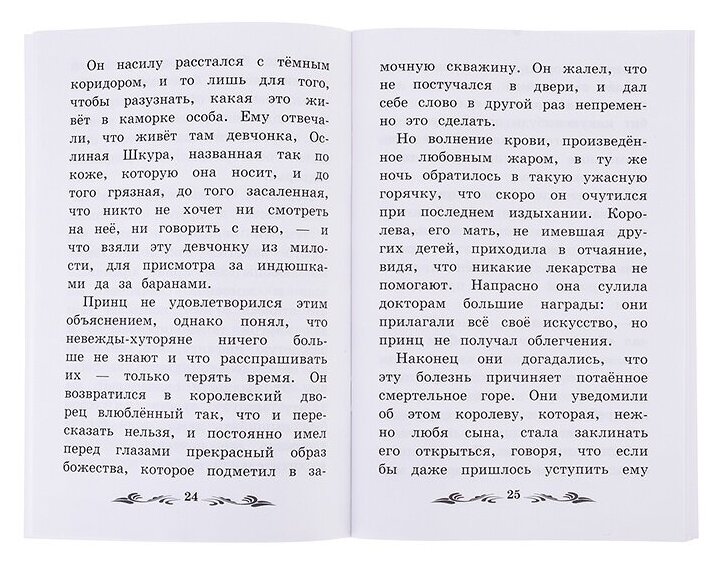 Он насилу расстался с тёмным коридором, и то лишь для того, чтобы разузнать, какая это живёт в каморке особа. Ему отвечали, что живёт там девчонка, Ослиная Шкура, названная так по коже, которую она носит, и до того грязная, до того засаленная, что никто не хочет ни смотреть на неё, ни говорить с нею, — и что взяли эту девчонку из милости, для присмотра за индюшками да за баранами.

Принц не удовлетворился этим объяснением, однако понял, что невежды-хуторяне ничего больше не знают и что расспрашивать их — только терять время. Он возвратился в королевский дворец влюблённый так, что и пересказать нельзя, и постоянно имел перед глазами прекрасный образ божества, которое подметил в за-

24

мочную скважину. Он жалел, что не постучался в двери, и дал себе слово в другой раз непременно это сделать.

Но волнение крови, произведённое любовным жаром, в ту же ночь обратилось в такую ужасную горячку, что скоро он очутился при последнем издыхании. Королева, его мать, не имевшая других детей, приходила в отчаяние, видя, что никакие лекарства не помогают. Напрасно она сулила докторам большие награды: они прилагали всё своё искусство, но принц не получал облегчения.

Наконец они догадались, что эту болезнь причиняет потаённое смертельное горе. Они уведомили об этом королеву, которая, нежно любя сына, стала заклинать его открыться, говоря, что если бы даже пришлось уступить ему

25